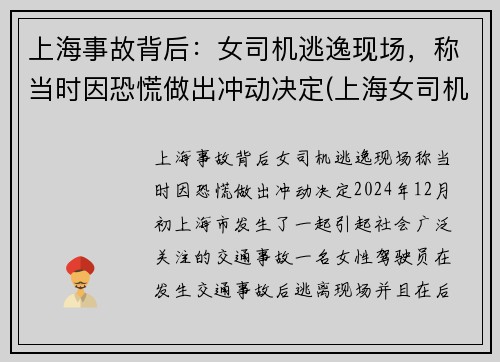 上海事故背后：女司机逃逸现场，称当时因恐慌做出冲动决定(上海女司机

上海事故背后女司机逃逸现场称当时因恐慌做出冲动决定2024年12月初上海市发生了一起引起社会广泛关注的交通事故一名女性驾驶员在发生交通事故后逃离现场并且在后